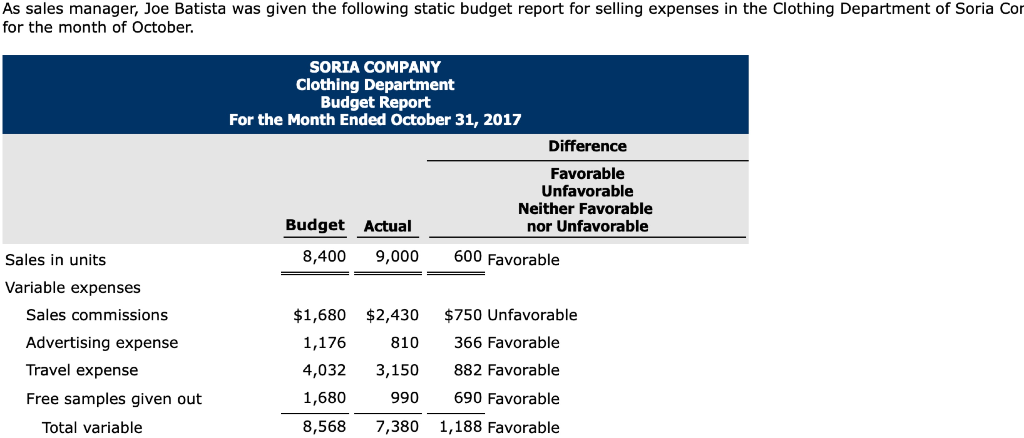 As sales manager, Joe Batista was given the following static budget report for selling expenses in the Clothing Department of Soria Cor for the month of October.

SORIA COMPANY
Clothing Department
Budget Report
For the Month Ended October 31, 2017

| | Budget | Actual | Difference Favorable Unfavorable Neither Favorable nor Unfavorable |
|---|---|---|---|
| Sales in units | 8,400 | 9,000 | 600 Favorable |
| Variable expenses | | | |
| Sales commissions | $1,680 | $2,430 | $750 Unfavorable |
| Advertising expense | 1,176 | 810 | 366 Favorable |
| Travel expense | 4,032 | 3,150 | 882 Favorable |
| Free samples given out | 1,680 | 990 | 690 Favorable |
| Total variable | 8,568 | 7,380 | 1,188 Favorable |